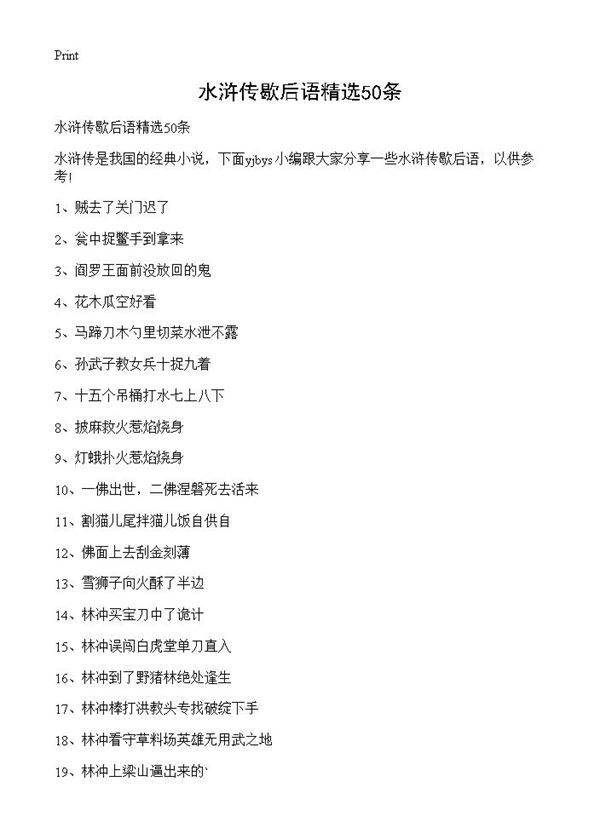 Print

水浒传歇后语精选50条

水浒传歇后语精选50条

水浒传是我国的经典小说，下面yjbys小编跟大家分享一些水浒传歇后语，以供参考！

1、贼去了关门迟了

2、瓮中捉鳖手到拿来

3、阎罗王面前没放回的鬼

4、花木瓜空好看

5、马蹄刀木勺里切菜水泄不露

6、孙武子教女兵十捉九着

7、十五个吊桶打水七上八下

8、披麻救火惹焰烧身

9、灯蛾扑火惹焰烧身

10、一佛出世，二佛涅磐死去活来

11、割猫儿尾拌猫儿饭自供自

12、佛面上去刮金刻薄

13、雪狮子向火酥了半边

14、林冲买宝刀中了诡计

15、林冲误闯白虎堂单刀直入

16、林冲到了野猪林绝处逢生

17、林冲棒打洪教头专找破绽下手

18、林冲看守草料场英雄无用武之地

19、林冲上梁山逼出来的`